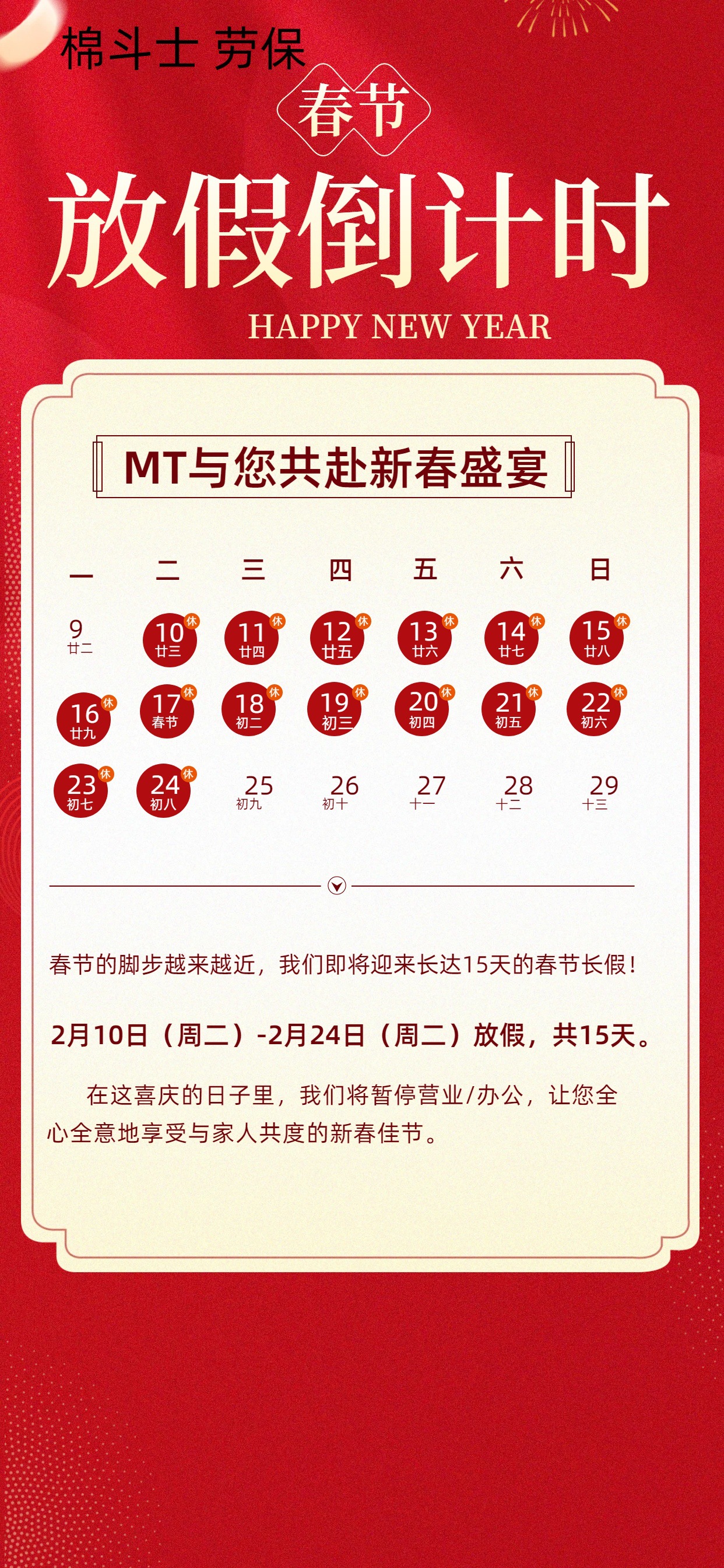 棉斗士 劳保

春节

放假倒计时

HAPPY NEW YEAR

MT与您共赴新春盛宴

| 一 | 二 | 三 | 四 | 五 | 六 | 日 |
|---|---|---|---|---|---|---|
| 9 廿二 | 10 廿三 休 | 11 廿四 休 | 12 廿五 休 | 13 廿六 休 | 14 廿七 休 | 15 廿八 休 |
| 16 廿九 休 | 17 春节 休 | 18 初二 休 | 19 初三 休 | 20 初四 休 | 21 初五 休 | 22 初六 休 |
| 23 初七 休 | 24 初八 休 | 25 初九 | 26 初十 | 27 十一 | 28 十二 | 29 十三 |

春节的脚步越来越近，我们即将迎来长达15天的春节长假！

2月10日（周二）-2月24日（周二）放假，共15天。

在这喜庆的日子里，我们将暂停营业/办公，让您全心全意地享受与家人共度的新春佳节。